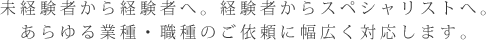 未経験者から経験者へ。経験者からスペシャリストへ。
あらゆる業種・職種のご依頼に幅広く対応します。